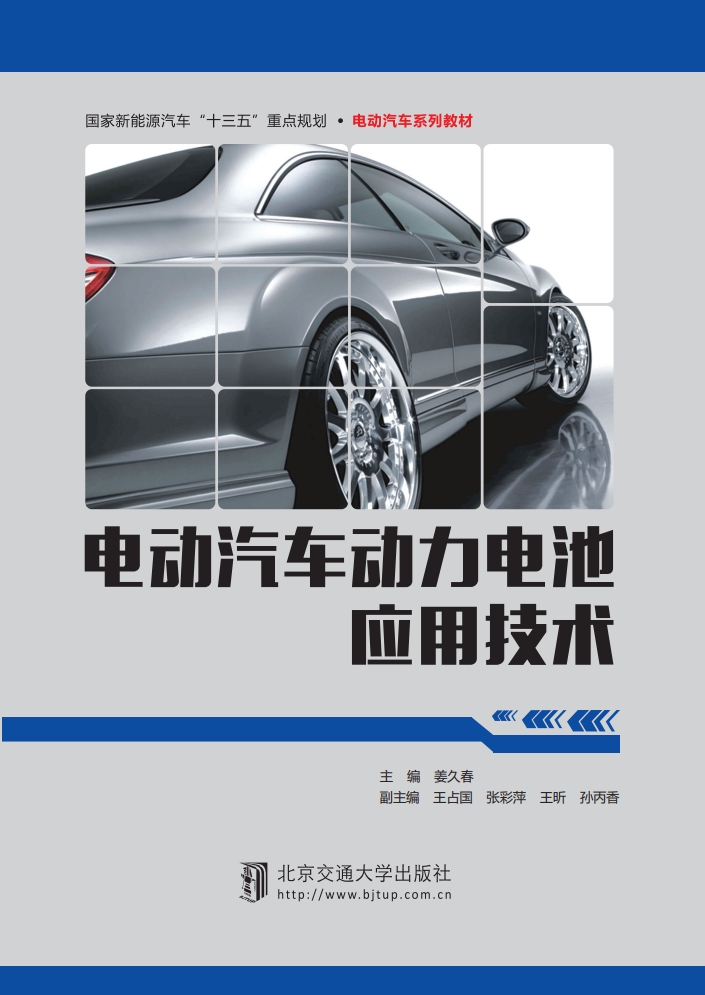 国家新能源汽车“十三五”重点规划 • 电动汽车系列教材

电动汽车动力电池应用技术

主 编 姜久春
副主编 王占国 张彩萍 王昕 孙丙香

北京交通大学出版社
http://www.bjtup.com.cn